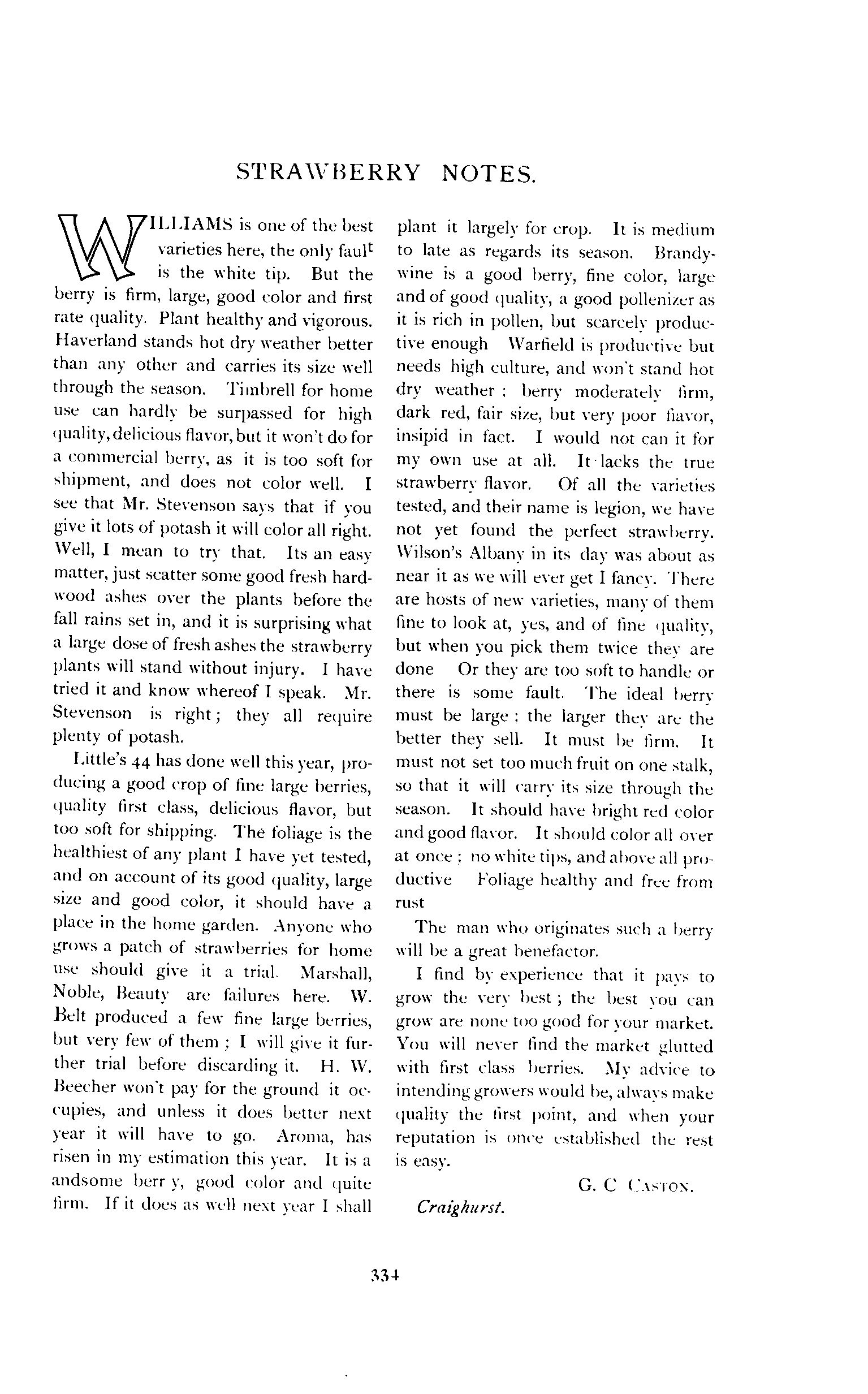 STRAWBERRY NOTES.

WILLIAMS is one of the best varieties here, the only fault is the white tip. But the berry is firm, large, good color and first rate quality. Plant healthy and vigorous. Haverland stands hot dry weather better than any other and carries its size well through the season. Timbrell for home use can hardly be surpassed for high quality, delicious flavor, but it won't do for a commercial berry, as it is too soft for shipment, and does not color well. I see that Mr. Stevenson says that if you give it lots of potash it will color all right. Well, I mean to try that. Its an easy matter, just scatter some good fresh hardwood ashes over the plants before the fall rains set in, and it is surprising what a large dose of fresh ashes the strawberry plants will stand without injury. I have tried it and know whereof I speak. Mr. Stevenson is right; they all require plenty of potash.

Little's 44 has done well this year, producing a good crop of fine large berries, quality first class, delicious flavor, but too soft for shipping. The foliage is the healthiest of any plant I have yet tested, and on account of its good quality, large size and good color, it should have a place in the home garden. Anyone who grows a patch of strawberries for home use should give it a trial. Marshall, Noble, Beauty are failures here. W. Belt produced a few fine large berries, but very few of them ; I will give it further trial before discarding it. H. W. Beecher won't pay for the ground it occupies, and unless it does better next year it will have to go. Aroma, has risen in my estimation this year. It is a andsome berr y, good color and quite firm. If it does as well next year I shall plant it largely for crop. It is medium to late as regards its season. Brandywine is a good berry, fine color, large and of good quality, a good pollenizer as it is rich in pollen, but scarcely productive enough Warfield is productive but needs high culture, and won't stand hot dry weather ; berry moderately firm, dark red, fair size, but very poor flavor, insipid in fact. I would not can it for my own use at all. It lacks the true strawberry flavor. Of all the varieties tested, and their name is legion, we have not yet found the perfect strawberry. Wilson's Albany in its day was about as near it as we will ever get I fancy. There are hosts of new varieties, many of them fine to look at, yes, and of fine quality, but when you pick them twice they are done Or they are too soft to handle or there is some fault. The ideal berry must be large ; the larger they are the better they sell. It must be firm. It must not set too much fruit on one stalk, so that it will carry its size through the season. It should have bright red color and good flavor. It should color all over at once ; no white tips, and above all productive Foliage healthy and free from rust

The man who originates such a berry will be a great benefactor.

I find by experience that it pays to grow the very best ; the best you can grow are none too good for your market. You will never find the market glutted with first class berries. My advice to intending growers would be, always make quality the first point, and when your reputation is once established the rest is easy.

G. C CASTON.

Craighurst.

334